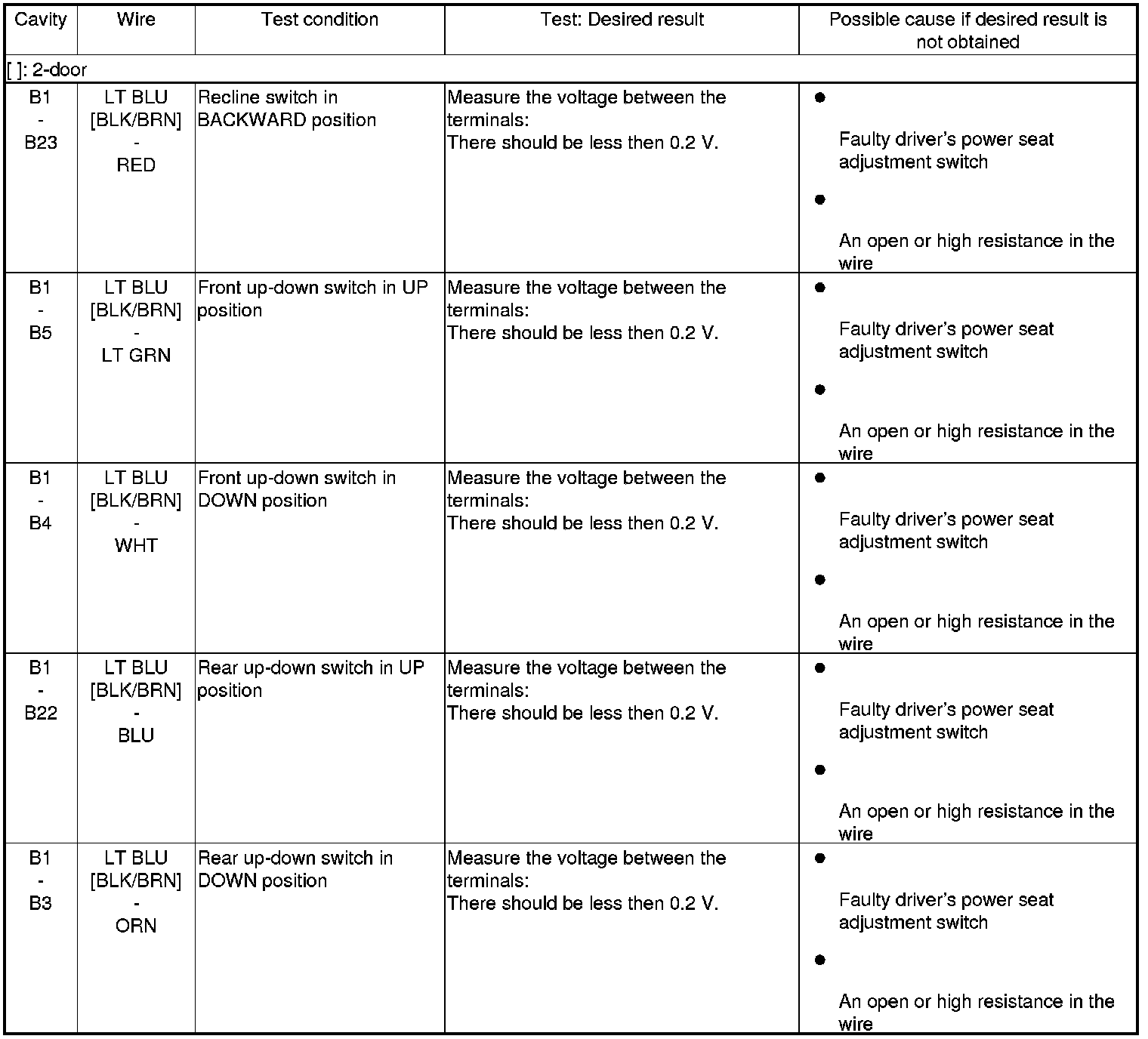 | Cavity | Wire | Test condition | Test: Desired result | Possible cause if desired result is not obtained |
|---|---|---|---|---|
| [ ]: 2-door | | | | |
| B1 - B23 | LT BLU [BLK/BRN] - RED | Recline switch in BACKWARD position | Measure the voltage between the terminals: There should be less then 0.2 V. | ● Faulty driver's power seat adjustment switch ● An open or high resistance in the wire |
| B1 - B5 | LT BLU [BLK/BRN] - LT GRN | Front up-down switch in UP position | Measure the voltage between the terminals: There should be less then 0.2 V. | ● Faulty driver's power seat adjustment switch ● An open or high resistance in the wire |
| B1 - B4 | LT BLU [BLK/BRN] - WHT | Front up-down switch in DOWN position | Measure the voltage between the terminals: There should be less then 0.2 V. | ● Faulty driver's power seat adjustment switch ● An open or high resistance in the wire |
| B1 - B22 | LT BLU [BLK/BRN] - BLU | Rear up-down switch in UP position | Measure the voltage between the terminals: There should be less then 0.2 V. | ● Faulty driver's power seat adjustment switch ● An open or high resistance in the wire |
| B1 - B3 | LT BLU [BLK/BRN] - ORN | Rear up-down switch in DOWN position | Measure the voltage between the terminals: There should be less then 0.2 V. | ● Faulty driver's power seat adjustment switch ● An open or high resistance in the wire |